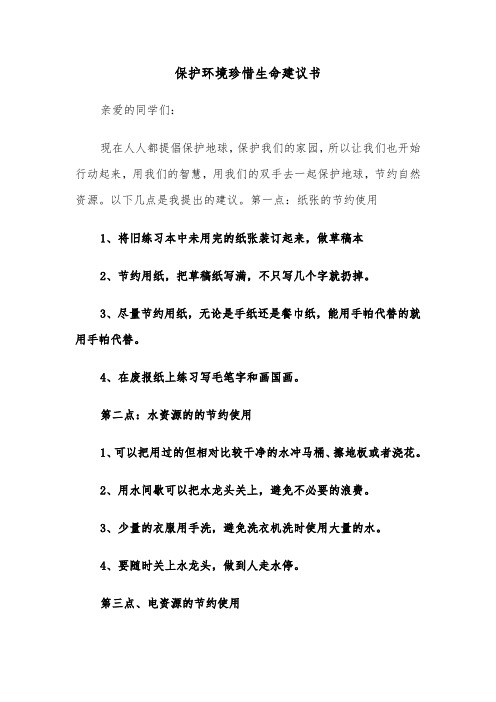 保护环境珍惜生命建议书

亲爱的同学们:

现在人人都提倡保护地球，保护我们的家园，所以让我们也开始行动起来，用我们的智慧，用我们的双手去一起保护地球，节约自然资源。以下几点是我提出的建议。第一点：纸张的节约使用

1、将旧练习本中未用完的纸张装订起来，做草稿本

2、节约用纸，把草稿纸写满，不只写几个字就扔掉。

3、尽量节约用纸，无论是手纸还是餐巾纸，能用手帕代替的就用手帕代替。

4、在废报纸上练习写毛笔字和画国画。

第二点：水资源的的节约使用

1、可以把用过的但相对比较干净的水冲马桶、擦地板或者浇花。

2、用水间歇可以把水龙头关上，避免不必要的浪费。

3、少量的衣服用手洗，避免洗衣机洗时使用大量的水。

4、要随时关上水龙头，做到人走水停。

第三点、电资源的节约使用